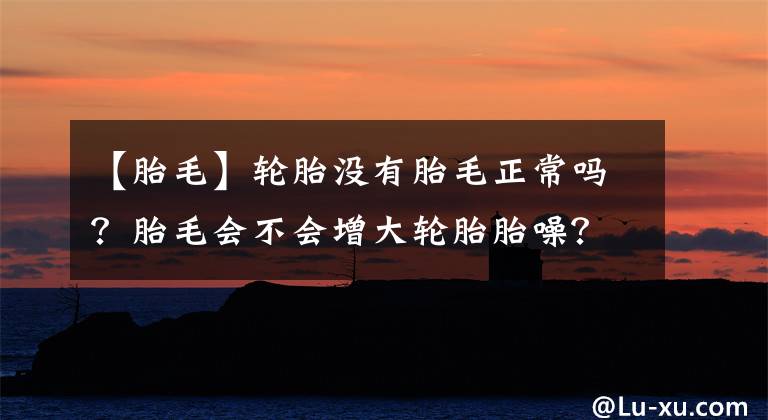 【胎毛】轮胎没有胎毛正常吗？胎毛会不会增大轮胎胎噪？

@Lu-xu.com